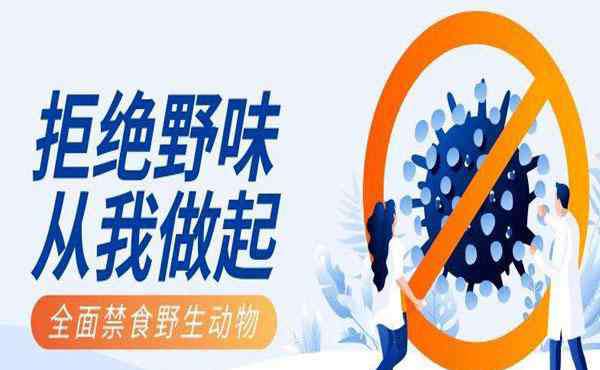 拒绝野味
从我做起

全面禁食野生动物